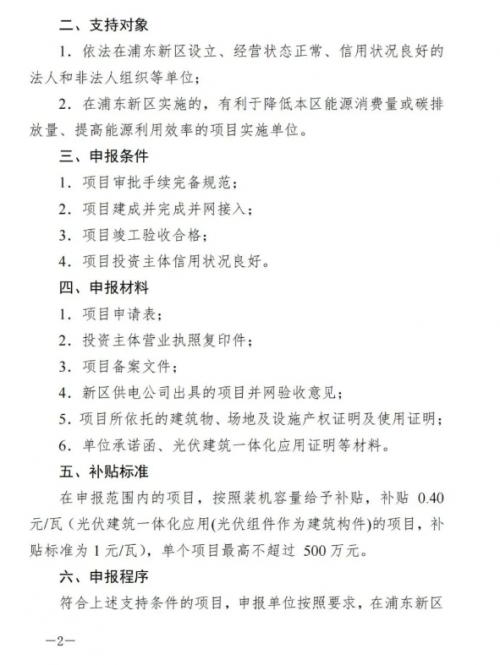 二、支持对象

1. 依法在浦东新区设立、经营状态正常、信用状况良好的法人和非法人组织等单位；

2. 在浦东新区实施的，有利于降低本区能源消费量或碳排放量、提高能源利用效率的项目实施单位。

三、申报条件

1. 项目审批手续完备规范；

2. 项目建成并完成并网接入；

3. 项目竣工验收合格；

4. 项目投资主体信用状况良好。

四、申报材料

1. 项目申请表；

2. 投资主体营业执照复印件；

3. 项目备案文件；

4. 新区供电公司出具的项目并网验收意见；

5. 项目所依托的建筑物、场地及设施产权证明及使用证明；

6. 单位承诺函、光伏建筑一体化应用证明等材料。

五、补贴标准

在申报范围内的项目，按照装机容量给予补贴，补贴 0.40 元/瓦（光伏建筑一体化应用(光伏组件作为建筑构件)的项目，补贴标准为 1 元/瓦），单个项目最高不超过 500 万元。

六、申报程序

符合上述支持条件的项目，申报单位按照要求，在浦东新区

—2—